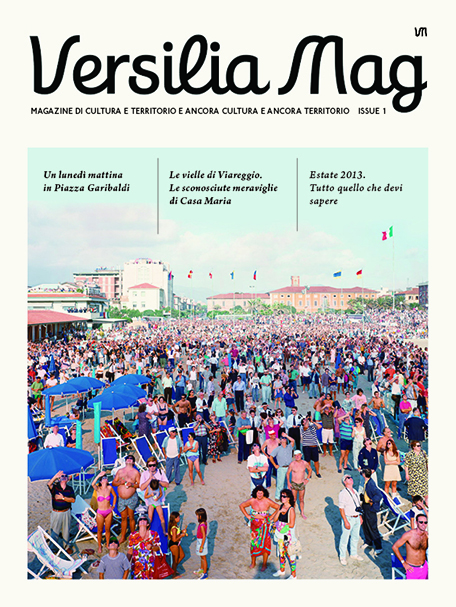 VM

Versilia Mag

MAGAZINE DI CULTURA E TERRITORIO E ANCORA CULTURA E ANCORA TERRITORIO ISSUE 1

Un lunedì mattina in Piazza Garibaldi

Le vielle di Viareggio. Le sconosciute meraviglie di Casa Maria

Estate 2013. Tutto quello che devi sapere